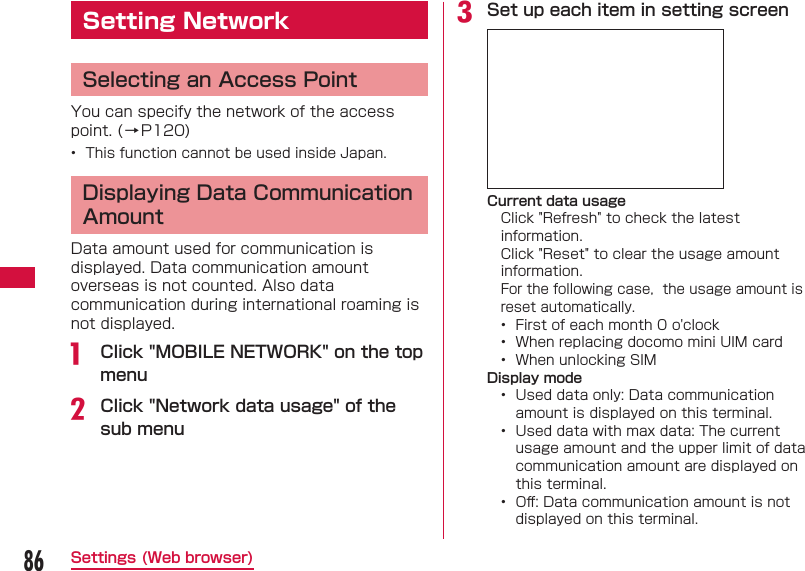 Setting Network

Selecting an Access Point

You can specify the network of the access point. (→P120)

• This function cannot be used inside Japan.

Displaying Data Communication Amount

Data amount used for communication is displayed. Data communication amount overseas is not counted. Also data communication during international roaming is not displayed.

1 Click "MOBILE NETWORK" on the top menu

2 Click "Network data usage" of the sub menu

3 Set up each item in setting screen

Current data usage
Click "Refresh" to check the latest information.
Click "Reset" to clear the usage amount information.
For the following case, the usage amount is reset automatically.
• First of each month 0 o'clock
• When replacing docomo mini UIM card
• When unlocking SIM

Display mode
• Used data only: Data communication amount is displayed on this terminal.
• Used data with max data: The current usage amount and the upper limit of data communication amount are displayed on this terminal.
• Off: Data communication amount is not displayed on this terminal.

86 Settings (Web browser)